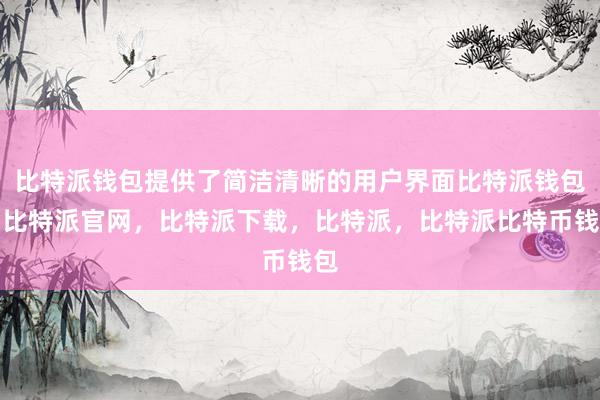 比特派钱包提供了简洁清晰的用户界面比特派钱包比特派官网，比特派下载，比特派，比特派比特币钱币钱包